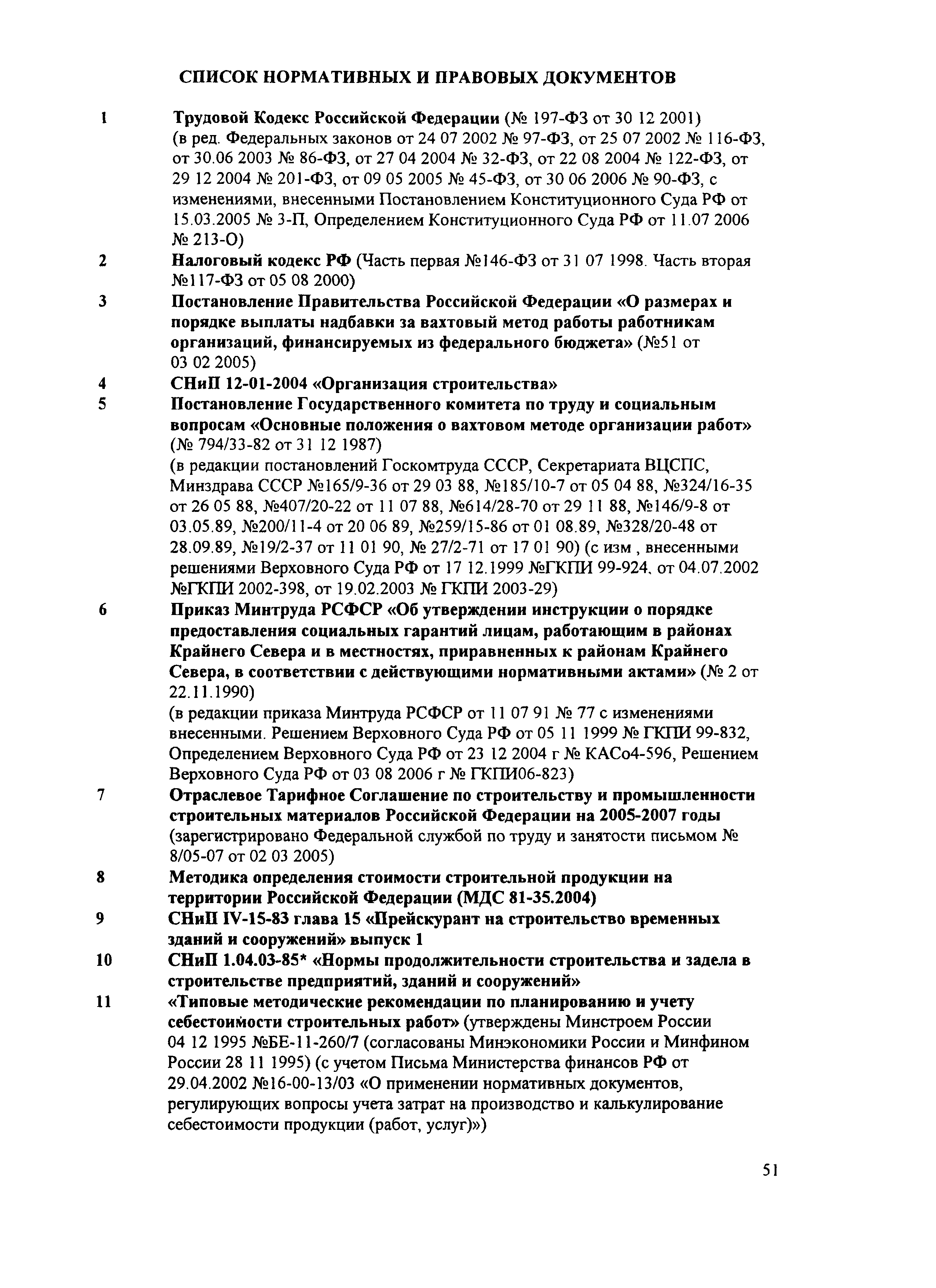 СПИСОК НОРМАТИВНЫХ И ПРАВОВЫХ ДОКУМЕНТОВ

1 Трудовой Кодекс Российской Федерации (№ 197-ФЗ от 30 12 2001) (в ред. Федеральных законов от 24 07 2002 № 97-ФЗ, от 25 07 2002 № 116-ФЗ, от 30.06 2003 № 86-ФЗ, от 27 04 2004 № 32-ФЗ, от 22 08 2004 № 122-ФЗ, от 29 12 2004 № 201-ФЗ, от 09 05 2005 № 45-ФЗ, от 30 06 2006 № 90-ФЗ, с изменениями, внесенными Постановлением Конституционного Суда РФ от 15.03.2005 № 3-П, Определением Конституционного Суда РФ от 11.07 2006 № 213-О)

2 Налоговый кодекс РФ (Часть первая №146-ФЗ от 31 07 1998. Часть вторая №117-ФЗ от 05 08 2000)

3 Постановление Правительства Российской Федерации «О размерах и порядке выплаты надбавки за вахтовый метод работы работникам организаций, финансируемых из федерального бюджета» (№51 от 03 02 2005)

4 СНиП 12-01-2004 «Организация строительства»

5 Постановление Государственного комитета по труду и социальным вопросам «Основные положения о вахтовом методе организации работ» (№ 794/33-82 от 31 12 1987)
(в редакции постановлений Госкомтруда СССР, Секретариата ВЦСПС, Минздрава СССР №165/9-36 от 29 03 88, №185/10-7 от 05 04 88, №324/16-35 от 26 05 88, №407/20-22 от 11 07 88, №614/28-70 от 29 11 88, №146/9-8 от 03.05.89, №200/11-4 от 20 06 89, №259/15-86 от 01 08.89, №328/20-48 от 28.09.89, №19/2-37 от 11 01 90, № 27/2-71 от 17 01 90) (с изм , внесенными решениями Верховного Суда РФ от 17 12.1999 №ГКПИ 99-924, от 04.07.2002 №ГКПИ 2002-398, от 19.02.2003 № ГКПИ 2003-29)

6 Приказ Минтруда РСФСР «Об утверждении инструкции о порядке предоставления социальных гарантий лицам, работающим в районах Крайнего Севера и в местностях, приравненных к районам Крайнего Севера, в соответствии с действующими нормативными актами» (№ 2 от 22.11.1990)
(в редакции приказа Минтруда РСФСР от 11 07 91 № 77 с изменениями внесенными. Решением Верховного Суда РФ от 05 11 1999 № ГКПИ 99-832, Определением Верховного Суда РФ от 23 12 2004 г № КАСо4-596, Решением Верховного Суда РФ от 03 08 2006 г № ГКПИ06-823)

7 Отраслевое Тарифное Соглашение по строительству и промышленности строительных материалов Российской Федерации на 2005-2007 годы (зарегистрировано Федеральной службой по труду и занятости письмом № 8/05-07 от 02 03 2005)

8 Методика определения стоимости строительной продукции на территории Российской Федерации (МДС 81-35.2004)

9 СНиП IV-15-83 глава 15 «Прейскурант на строительство временных зданий и сооружений» выпуск 1

10 СНиП 1.04.03-85* «Нормы продолжительности строительства и задела в строительстве предприятий, зданий и сооружений»

11 «Типовые методические рекомендации по планированию и учету себестоимости строительных работ» (утверждены Минстроем России 04 12 1995 №БЕ-11-260/7 (согласованы Минэкономики России и Минфином России 28 11 1995) (с учетом Письма Министерства финансов РФ от 29.04.2002 №16-00-13/03 «О применении нормативных документов, регулирующих вопросы учета затрат на производство и калькулирование себестоимости продукции (работ, услуг)»)

51